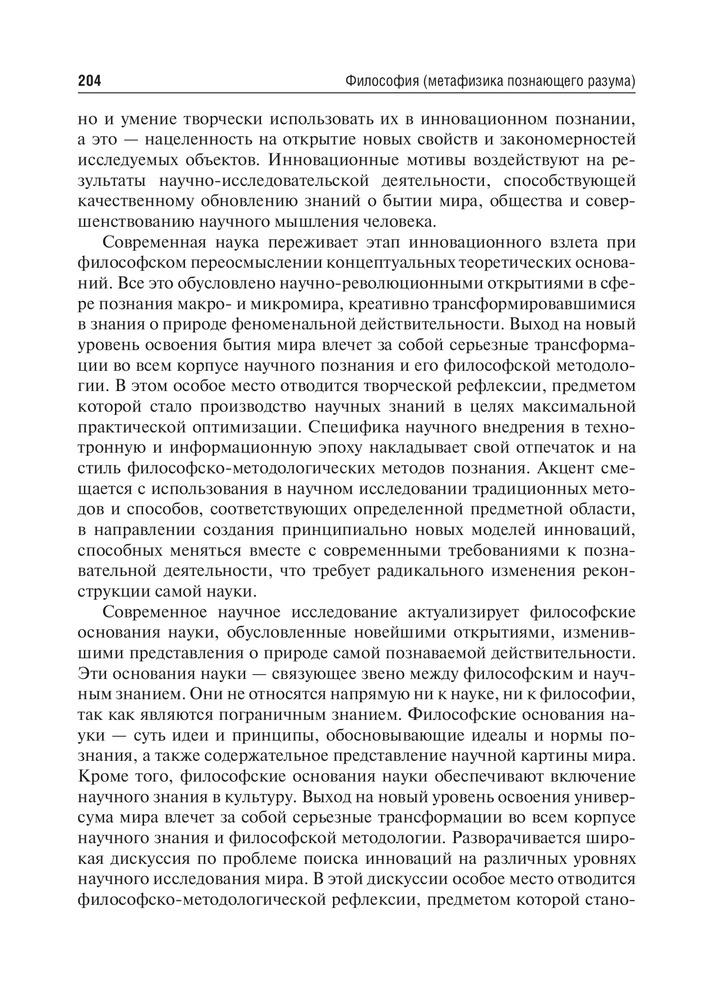 204 Философия (метафизика познающего разума)

но и умение творчески использовать их в инновационном познании, а это — нацеленность на открытие новых свойств и закономерностей исследуемых объектов. Инновационные мотивы воздействуют на результаты научно-исследовательской деятельности, способствующей качественному обновлению знаний о бытии мира, общества и совершенствованию научного мышления человека.

Современная наука переживает этап инновационного взлета при философском переосмыслении концептуальных теоретических оснований. Все это обусловлено научно-революционными открытиями в сфере познания макро- и микромира, креативно трансформировавшимися в знания о природе феноменальной действительности. Выход на новый уровень освоения бытия мира влечет за собой серьезные трансформации во всем корпусе научного познания и его философской методологии. В этом особое место отводится творческой рефлексии, предметом которой стало производство научных знаний в целях максимальной практической оптимизации. Специфика научного внедрения в технотронную и информационную эпоху накладывает свой отпечаток и на стиль философско-методологических методов познания. Акцент смещается с использования в научном исследовании традиционных методов и способов, соответствующих определенной предметной области, в направлении создания принципиально новых моделей инноваций, способных меняться вместе с современными требованиями к познавательной деятельности, что требует радикального изменения реконструкции самой науки.

Современное научное исследование актуализирует философские основания науки, обусловленные новейшими открытиями, изменившими представления о природе самой познаваемой действительности. Эти основания науки — связующее звено между философским и научным знанием. Они не относятся напрямую ни к науке, ни к философии, так как являются пограничным знанием. Философские основания науки — суть идеи и принципы, обосновывающие идеалы и нормы познания, а также содержательное представление научной картины мира. Кроме того, философские основания науки обеспечивают включение научного знания в культуру. Выход на новый уровень освоения универсума мира влечет за собой серьезные трансформации во всем корпусе научного знания и философской методологии. Разворачивается широкая дискуссия по проблеме поиска инноваций на различных уровнях научного исследования мира. В этой дискуссии особое место отводится философско-методологической рефлексии, предметом которой стано-